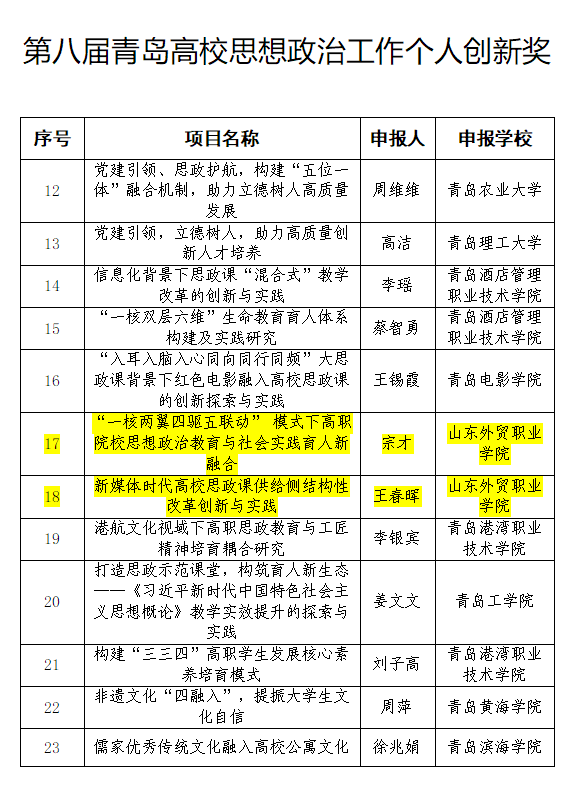 第八届青岛高校思想政治工作个人创新奖

| 序号 | 项目名称 | 申报人 | 申报学校 |
|---|---|---|---|
| 12 | 党建引领、思政护航，构建“五位一体”融合机制，助力立德树人高质量发展 | 周维维 | 青岛农业大学 |
| 13 | 党建引领，立德树人，助力高质量创新人才培养 | 高洁 | 青岛理工大学 |
| 14 | 信息化背景下思政课“混合式”教学改革的创新与实践 | 李瑶 | 青岛酒店管理职业技术学院 |
| 15 | “一核双层六维”生命教育育人体系构建及实践研究 | 蔡智勇 | 青岛酒店管理职业技术学院 |
| 16 | “入耳入脑入心同向同行同频”大思政课背景下红色电影融入高校思政课的创新探索与实践 | 王锡霞 | 青岛电影学院 |
| 17 | “一核两翼四驱五联动” 模式下高职院校思想政治教育与社会实践育人新融合 | 宗才 | 山东外贸职业学院 |
| 18 | 新媒体时代高校思政课供给侧结构性改革创新与实践 | 王春晖 | 山东外贸职业学院 |
| 19 | 港航文化视域下高职思政教育与工匠精神培育耦合研究 | 李银宾 | 青岛港湾职业技术学院 |
| 20 | 打造思政示范课堂，构筑育人新生态——《习近平新时代中国特色社会主义思想概论》教学实效提升的探索与实践 | 姜文文 | 青岛工学院 |
| 21 | 构建“三三四”高职学生发展核心素养培育模式 | 刘子高 | 青岛港湾职业技术学院 |
| 22 | 非遗文化“四融入”，提振大学生文化自信 | 周萍 | 青岛黄海学院 |
| 23 | 儒家优秀传统文化融入高校公寓文化 | 徐兆娟 | 青岛滨海学院 |